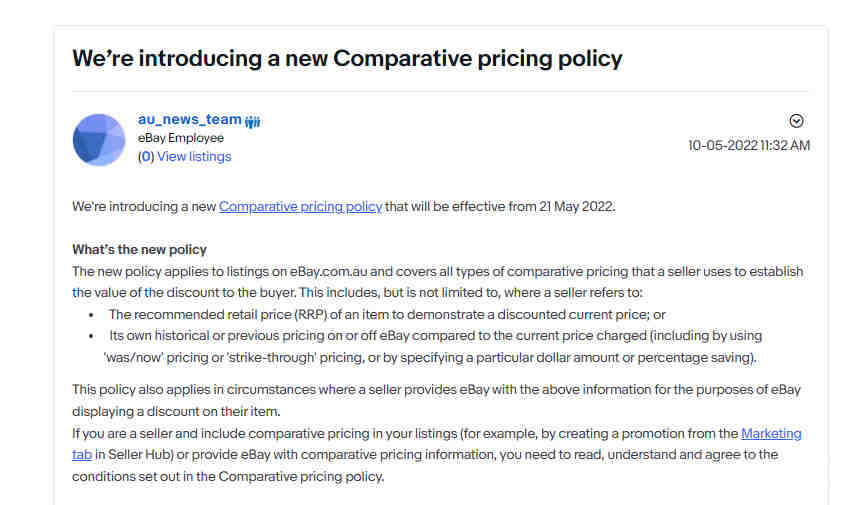 We're introducing a new Comparative pricing policy

au_news_team
eBay Employee
(0) View listings

10-05-2022 11:32 AM

We're introducing a new Comparative pricing policy that will be effective from 21 May 2022.

What's the new policy
The new policy applies to listings on eBay.com.au and covers all types of comparative pricing that a seller uses to establish the value of the discount to the buyer. This includes, but is not limited to, where a seller refers to:
• The recommended retail price (RRP) of an item to demonstrate a discounted current price; or
• Its own historical or previous pricing on or off eBay compared to the current price charged (including by using 'was/now' pricing or 'strike-through' pricing, or by specifying a particular dollar amount or percentage saving).

This policy also applies in circumstances where a seller provides eBay with the above information for the purposes of eBay displaying a discount on their item.
If you are a seller and include comparative pricing in your listings (for example, by creating a promotion from the Marketing tab in Seller Hub) or provide eBay with comparative pricing information, you need to read, understand and agree to the conditions set out in the Comparative pricing policy.